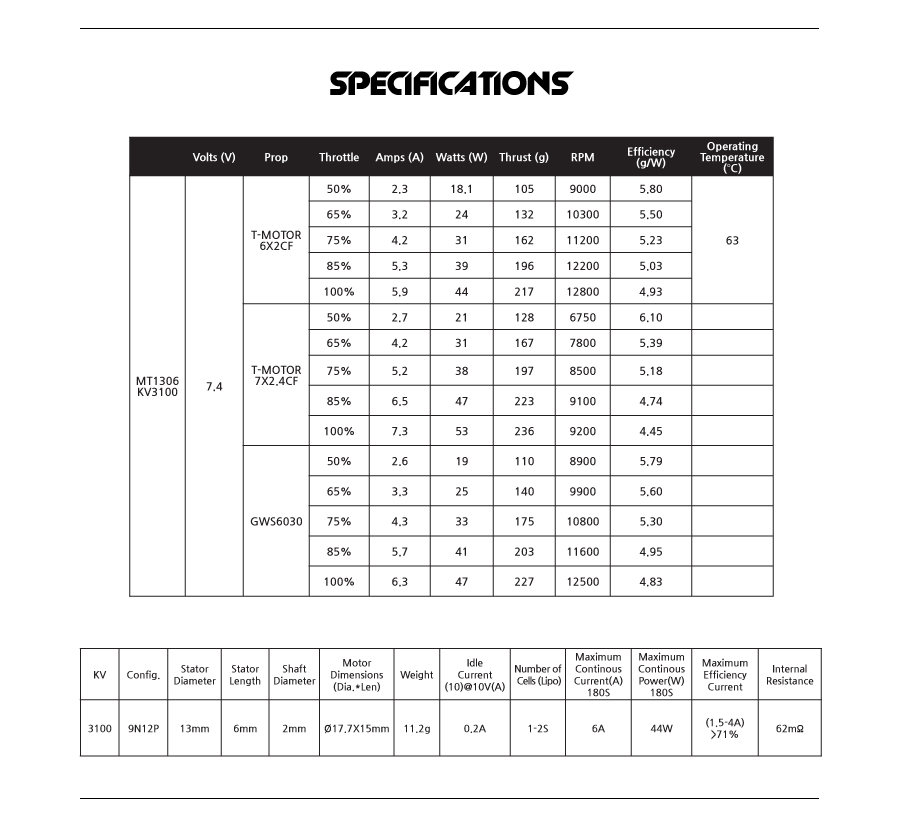 SPECIFICATIONS

| | Volts (V) | Prop | Throttle | Amps (A) | Watts (W) | Thrust (g) | RPM | Efficiency (g/W) | Operating Temperature (°C) |
|---|---|---|---|---|---|---|---|---|---|
| MT1306 KV3100 | 7.4 | T-MOTOR 6X2CF | 50% | 2.3 | 18.1 | 105 | 9000 | 5.80 | 63 |
| | | | 65% | 3.2 | 24 | 132 | 10300 | 5.50 | |
| | | | 75% | 4.2 | 31 | 162 | 11200 | 5.23 | |
| | | | 85% | 5.3 | 39 | 196 | 12200 | 5.03 | |
| | | | 100% | 5.9 | 44 | 217 | 12800 | 4.93 | |
| | | T-MOTOR 7X2.4CF | 50% | 2.7 | 21 | 128 | 6750 | 6.10 | |
| | | | 65% | 4.2 | 31 | 167 | 7800 | 5.39 | |
| | | | 75% | 5.2 | 38 | 197 | 8500 | 5.18 | |
| | | | 85% | 6.5 | 47 | 223 | 9100 | 4.74 | |
| | | | 100% | 7.3 | 53 | 236 | 9200 | 4.45 | |
| | | GWS6030 | 50% | 2.6 | 19 | 110 | 8900 | 5.79 | |
| | | | 65% | 3.3 | 25 | 140 | 9900 | 5.60 | |
| | | | 75% | 4.3 | 33 | 175 | 10800 | 5.30 | |
| | | | 85% | 5.7 | 41 | 203 | 11600 | 4.95 | |
| | | | 100% | 6.3 | 47 | 227 | 12500 | 4.83 | |

| KV | Config. | Stator Diameter | Stator Length | Shaft Diameter | Motor Dimensions (Dia.*Len) | Weight | Idle Current (10)@10V(A) | Number of Cells (Lipo) | Maximum Continous Current(A) 180S | Maximum Continous Power(W) 180S | Maximum Efficiency Current | Internal Resistance |
|---|---|---|---|---|---|---|---|---|---|---|---|---|
| 3100 | 9N12P | 13mm | 6mm | 2mm | Ø17.7X15mm | 11.2g | 0.2A | 1-2S | 6A | 44W | (1.5-4A) >71% | 62mΩ |